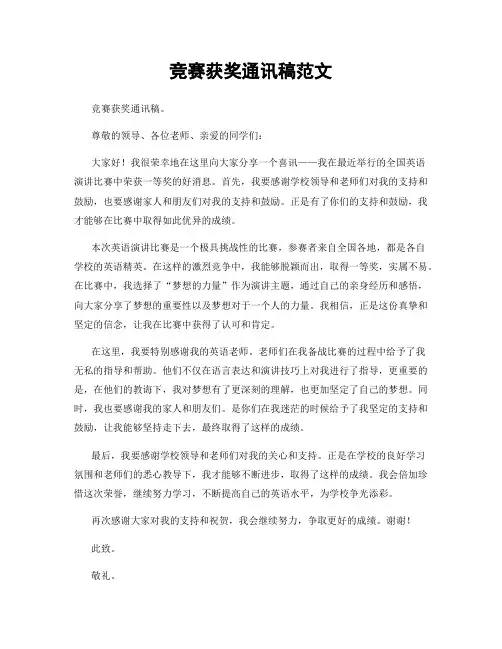 竞赛获奖通讯稿范文

竞赛获奖通讯稿。

尊敬的领导、各位老师、亲爱的同学们：

大家好！我很荣幸地在这里向大家分享一个喜讯——我在最近举行的全国英语演讲比赛中荣获一等奖的好消息。首先，我要感谢学校领导和老师们对我的支持和鼓励，也要感谢家人和朋友们对我的支持和鼓励。正是有了你们的支持和鼓励，我才能够在比赛中取得如此优异的成绩。

本次英语演讲比赛是一个极具挑战性的比赛，参赛者来自全国各地，都是各自学校的英语精英。在这样的激烈竞争中，我能够脱颖而出，取得一等奖，实属不易。在比赛中，我选择了“梦想的力量”作为演讲主题，通过自己的亲身经历和感悟，向大家分享了梦想的重要性以及梦想对于一个人的力量。我相信，正是这份真挚和坚定的信念，让我在比赛中获得了认可和肯定。

在这里，我要特别感谢我的英语老师。老师们在我备战比赛的过程中给予了我无私的指导和帮助。他们不仅在语言表达和演讲技巧上对我进行了指导，更重要的是，在他们的教诲下，我对梦想有了更深刻的理解，也更加坚定了自己的梦想。同时，我也要感谢我的家人和朋友们。是你们在我迷茫的时候给予了我坚定的支持和鼓励，让我能够坚持走下去，最终取得了这样的成绩。

最后，我要感谢学校领导和老师们对我的关心和支持。正是在学校的良好学习氛围和老师们的悉心教导下，我才能够不断进步，取得了这样的成绩。我会倍加珍惜这次荣誉，继续努力学习，不断提高自己的英语水平，为学校争光添彩。

再次感谢大家对我的支持和祝贺，我会继续努力，争取更好的成绩。谢谢！

此致。

敬礼。